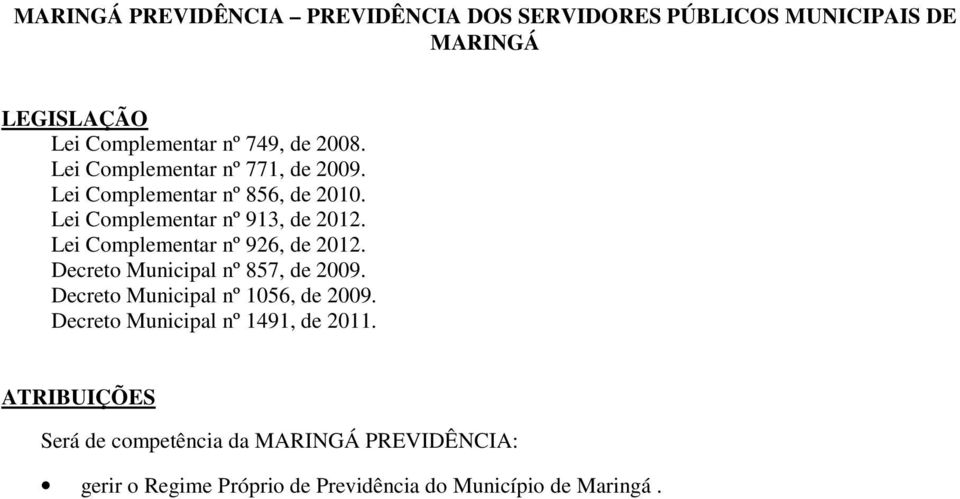 MARINGÁ PREVIDÊNCIA – PREVIDÊNCIA DOS SERVIDORES PÚBLICOS MUNICIPAIS DE MARINGÁ

LEGISLAÇÃO
Lei Complementar nº 749, de 2008.
Lei Complementar nº 771, de 2009.
Lei Complementar nº 856, de 2010.
Lei Complementar nº 913, de 2012.
Lei Complementar nº 926, de 2012.
Decreto Municipal nº 857, de 2009.
Decreto Municipal nº 1056, de 2009.
Decreto Municipal nº 1491, de 2011.

ATRIBUIÇÕES

Será de competência da MARINGÁ PREVIDÊNCIA:

• gerir o Regime Próprio de Previdência do Município de Maringá .